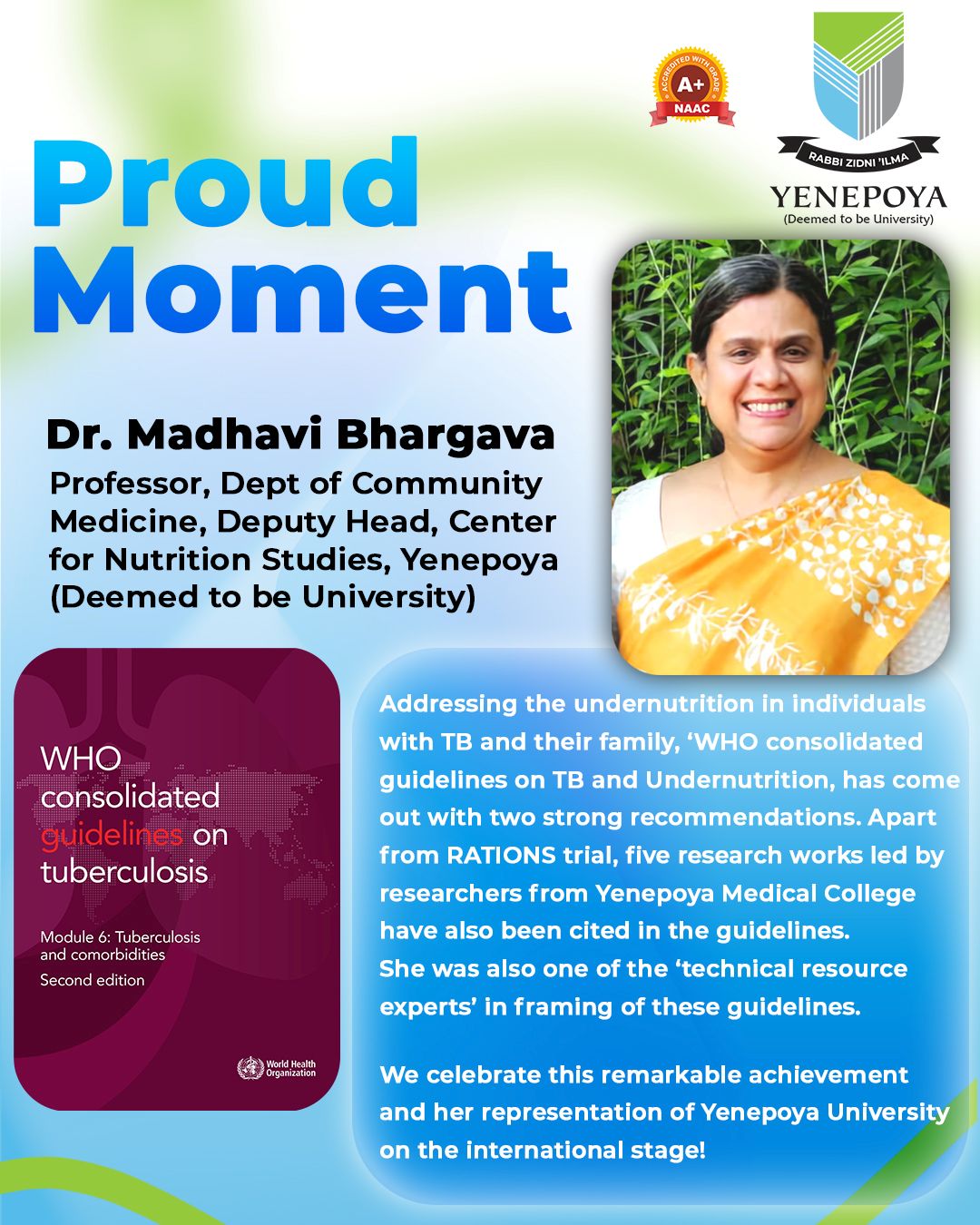 ACCREDITED WITH GRADE
A+
NAAC

RABBI ZIDNI 'ILMA
YENEPOYA
(Deemed to be University)

Proud Moment

Dr. Madhavi Bhargava
Professor, Dept of Community Medicine, Deputy Head, Center for Nutrition Studies, Yenepoya (Deemed to be University)

WHO consolidated guidelines on tuberculosis

Module 6: Tuberculosis and comorbidities
Second edition

World Health Organization

Addressing the undernutrition in individuals with TB and their family, 'WHO consolidated guidelines on TB and Undernutrition, has come out with two strong recommendations. Apart from RATIONS trial, five research works led by researchers from Yenepoya Medical College have also been cited in the guidelines.
She was also one of the 'technical resource experts' in framing of these guidelines.

We celebrate this remarkable achievement and her representation of Yenepoya University on the international stage!